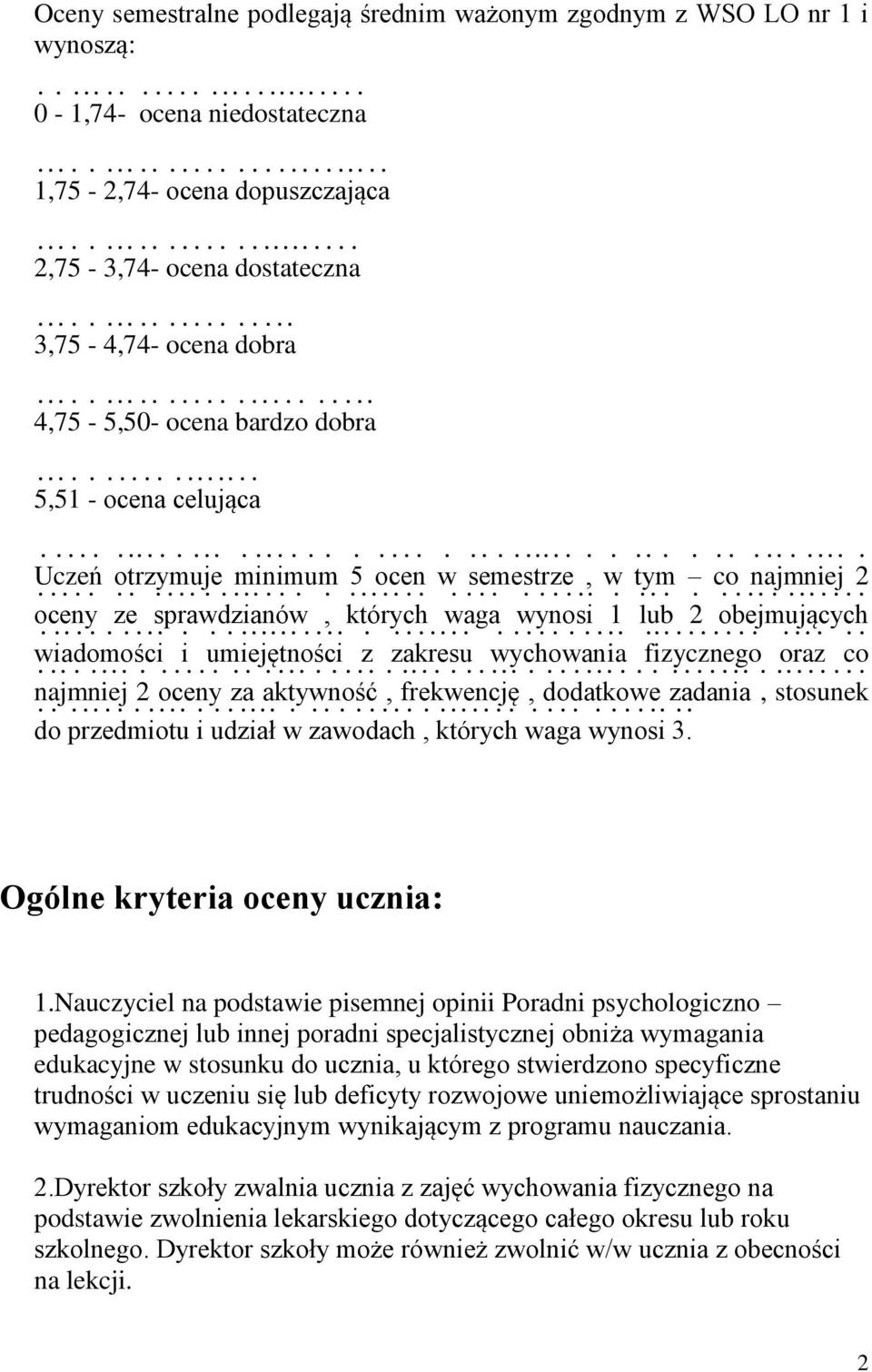 Oceny semestralne podlegają średnim ważonym zgodnym z WSO LO nr 1 i wynoszą:

0 - 1,74- ocena niedostateczna

1,75 - 2,74- ocena dopuszczająca

2,75 - 3,74- ocena dostateczna

3,75 - 4,74- ocena dobra

4,75 - 5,50- ocena bardzo dobra

5,51 - ocena celująca

Uczeń otrzymuje minimum 5 ocen w semestrze , w tym – co najmniej 2 oceny ze sprawdzianów , których waga wynosi 1 lub 2 obejmujących wiadomości i umiejętności z zakresu wychowania fizycznego oraz co najmniej 2 oceny za aktywność , frekwencję , dodatkowe zadania , stosunek do przedmiotu i udział w zawodach , których waga wynosi 3.

Ogólne kryteria oceny ucznia:

1.Nauczyciel na podstawie pisemnej opinii Poradni psychologiczno – pedagogicznej lub innej poradni specjalistycznej obniża wymagania edukacyjne w stosunku do ucznia, u którego stwierdzono specyficzne trudności w uczeniu się lub deficyty rozwojowe uniemożliwiające sprostaniu wymaganiom edukacyjnym wynikającym z programu nauczania.

2.Dyrektor szkoły zwalnia ucznia z zajęć wychowania fizycznego na podstawie zwolnienia lekarskiego dotyczącego całego okresu lub roku szkolnego. Dyrektor szkoły może również zwolnić w/w ucznia z obecności na lekcji.

2